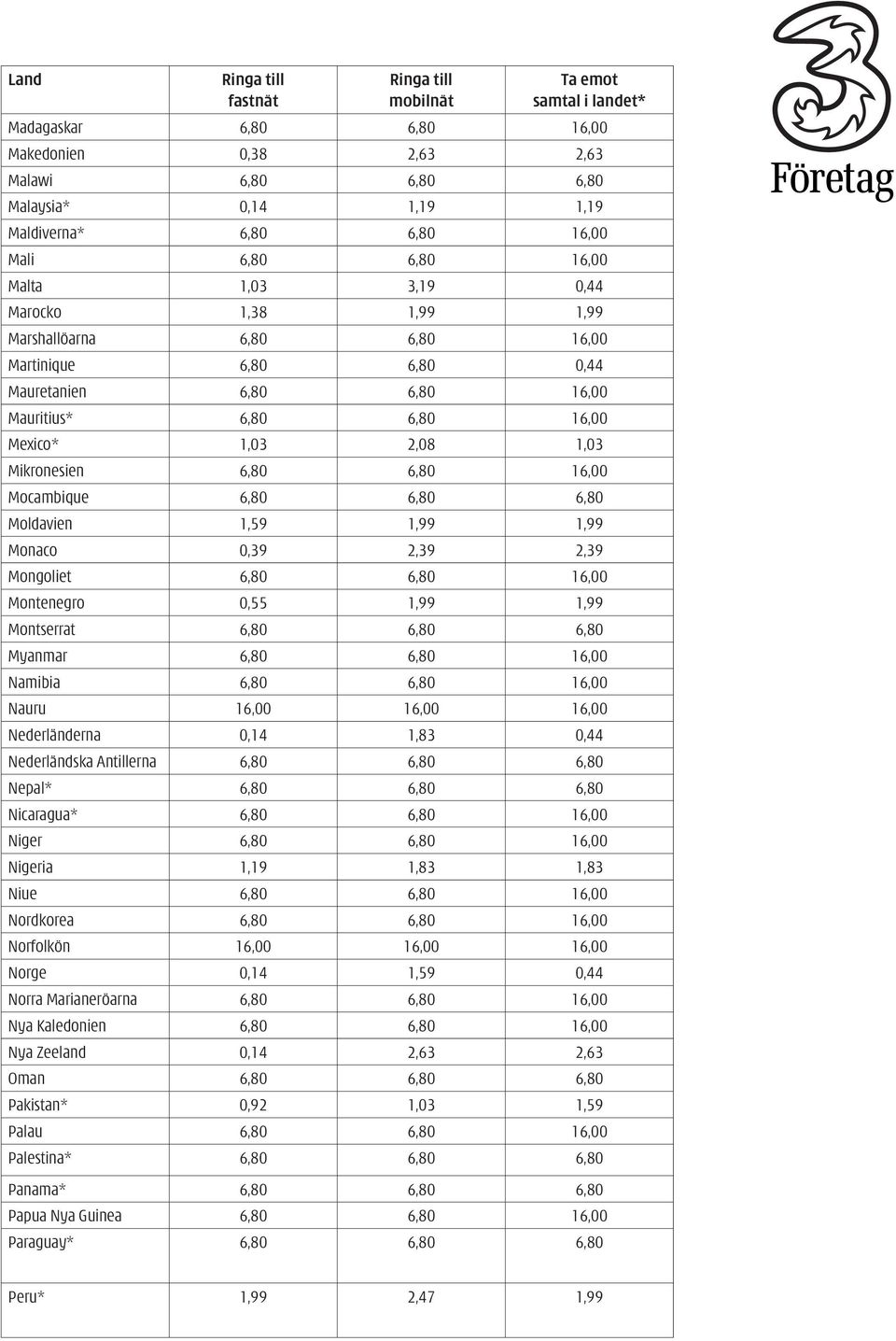 | Land | Ringa till fastnät | Ringa till mobilnät | Ta emot samtal i landet* |
|---|---|---|---|
| Madagaskar | 6,80 | 6,80 | 16,00 |
| Makedonien | 0,38 | 2,63 | 2,63 |
| Malawi | 6,80 | 6,80 | 6,80 |
| Malaysia* | 0,14 | 1,19 | 1,19 |
| Maldiverna* | 6,80 | 6,80 | 16,00 |
| Mali | 6,80 | 6,80 | 16,00 |
| Malta | 1,03 | 3,19 | 0,44 |
| Marocko | 1,38 | 1,99 | 1,99 |
| Marshallöarna | 6,80 | 6,80 | 16,00 |
| Martinique | 6,80 | 6,80 | 0,44 |
| Mauretanien | 6,80 | 6,80 | 16,00 |
| Mauritius* | 6,80 | 6,80 | 16,00 |
| Mexico* | 1,03 | 2,08 | 1,03 |
| Mikronesien | 6,80 | 6,80 | 16,00 |
| Mocambique | 6,80 | 6,80 | 6,80 |
| Moldavien | 1,59 | 1,99 | 1,99 |
| Monaco | 0,39 | 2,39 | 2,39 |
| Mongoliet | 6,80 | 6,80 | 16,00 |
| Montenegro | 0,55 | 1,99 | 1,99 |
| Montserrat | 6,80 | 6,80 | 6,80 |
| Myanmar | 6,80 | 6,80 | 16,00 |
| Namibia | 6,80 | 6,80 | 16,00 |
| Nauru | 16,00 | 16,00 | 16,00 |
| Nederländerna | 0,14 | 1,83 | 0,44 |
| Nederländska Antillerna | 6,80 | 6,80 | 6,80 |
| Nepal* | 6,80 | 6,80 | 6,80 |
| Nicaragua* | 6,80 | 6,80 | 16,00 |
| Niger | 6,80 | 6,80 | 16,00 |
| Nigeria | 1,19 | 1,83 | 1,83 |
| Niue | 6,80 | 6,80 | 16,00 |
| Nordkorea | 6,80 | 6,80 | 16,00 |
| Norfolkön | 16,00 | 16,00 | 16,00 |
| Norge | 0,14 | 1,59 | 0,44 |
| Norra Marianeröarna | 6,80 | 6,80 | 16,00 |
| Nya Kaledonien | 6,80 | 6,80 | 16,00 |
| Nya Zeeland | 0,14 | 2,63 | 2,63 |
| Oman | 6,80 | 6,80 | 6,80 |
| Pakistan* | 0,92 | 1,03 | 1,59 |
| Palau | 6,80 | 6,80 | 16,00 |
| Palestina* | 6,80 | 6,80 | 6,80 |
| Panama* | 6,80 | 6,80 | 6,80 |
| Papua Nya Guinea | 6,80 | 6,80 | 16,00 |
| Paraguay* | 6,80 | 6,80 | 6,80 |
| Peru* | 1,99 | 2,47 | 1,99 |

3 Företag